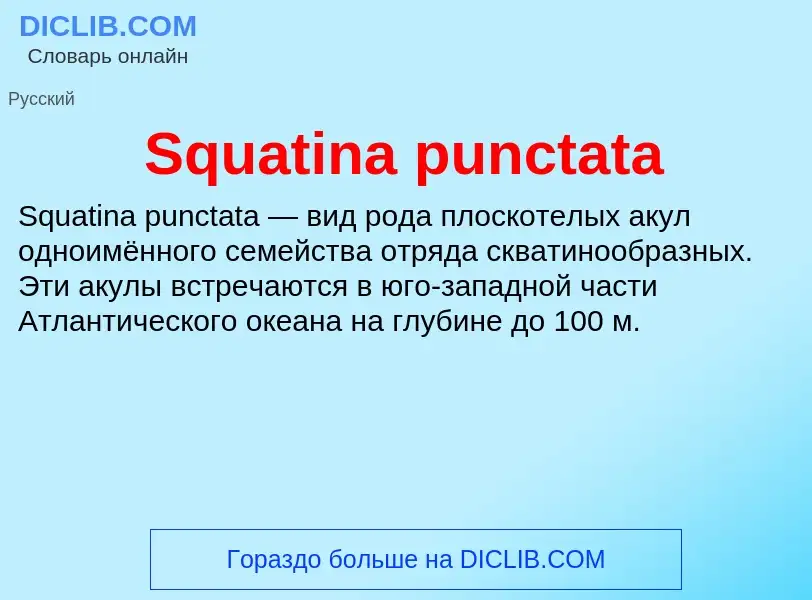 DICLIB.COM
Словарь онлайн

Русский

Squatina punctata

Squatina punctata — вид рода плоскотелых акул одноимённого семейства отряда скватинообразных. Эти акулы встречаются в юго-западной части Атлантического океана на глубине до 100 м.

Гораздо больше на DICLIB.COM